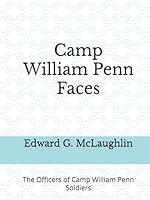 Camp William Penn Faces

Edward G. McLaughlin

The Officers of Camp William Penn Soldiers